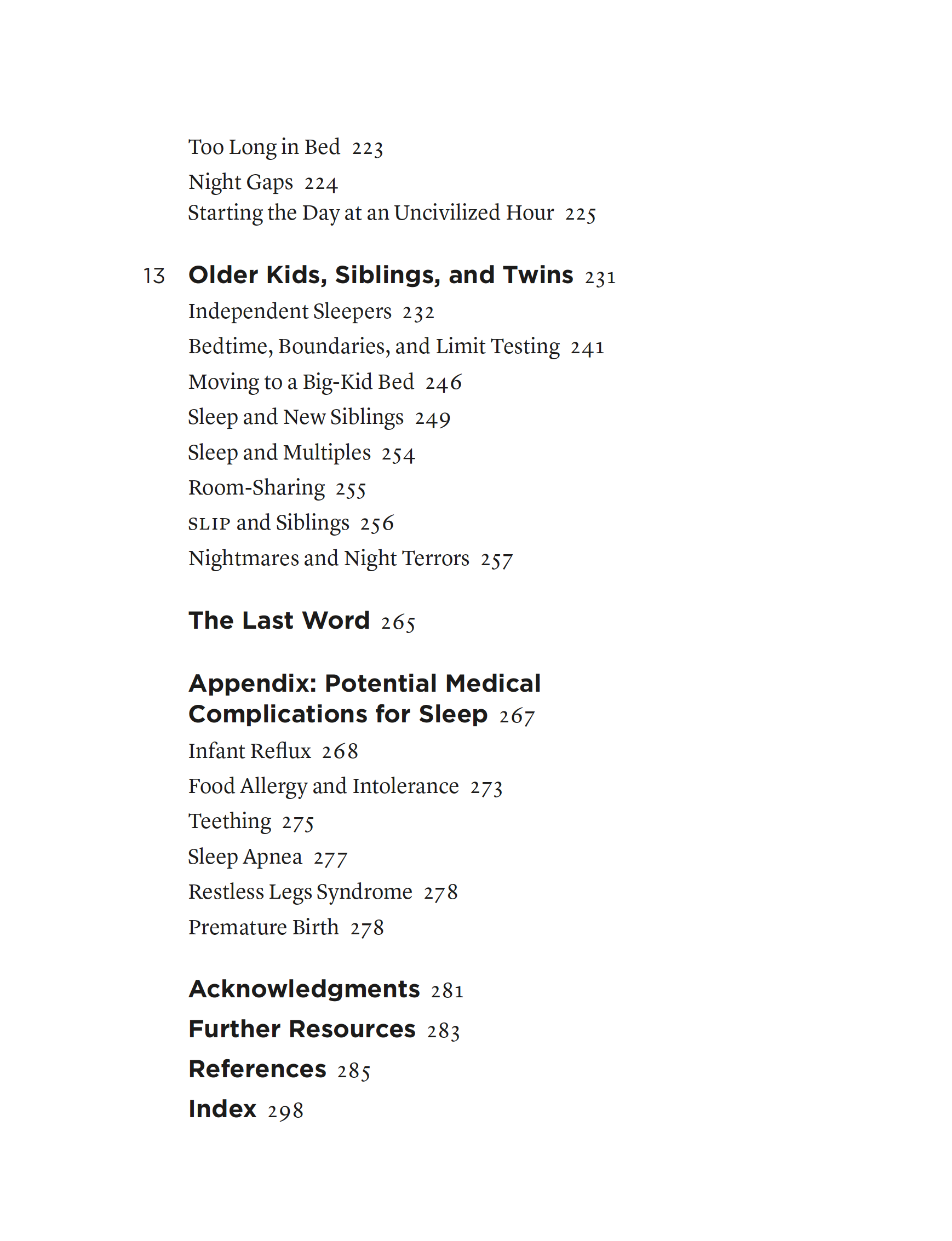 Too Long in Bed 223
Night Gaps 224
Starting the Day at an Uncivilized Hour 225

13 Older Kids, Siblings, and Twins 231
Independent Sleepers 232
Bedtime, Boundaries, and Limit Testing 241
Moving to a Big-Kid Bed 246
Sleep and New Siblings 249
Sleep and Multiples 254
Room-Sharing 255
SLIP and Siblings 256
Nightmares and Night Terrors 257

The Last Word 265

Appendix: Potential Medical Complications for Sleep 267
Infant Reflux 268
Food Allergy and Intolerance 273
Teething 275
Sleep Apnea 277
Restless Legs Syndrome 278
Premature Birth 278

Acknowledgments 281
Further Resources 283
References 285
Index 298